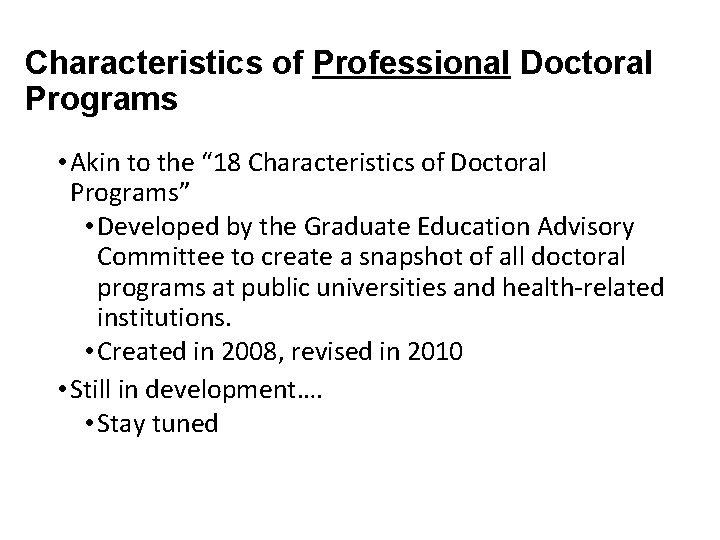 Characteristics of Professional Doctoral Programs

• Akin to the “18 Characteristics of Doctoral Programs”

• Developed by the Graduate Education Advisory Committee to create a snapshot of all doctoral programs at public universities and health-related institutions.

• Created in 2008, revised in 2010

• Still in development….

• Stay tuned